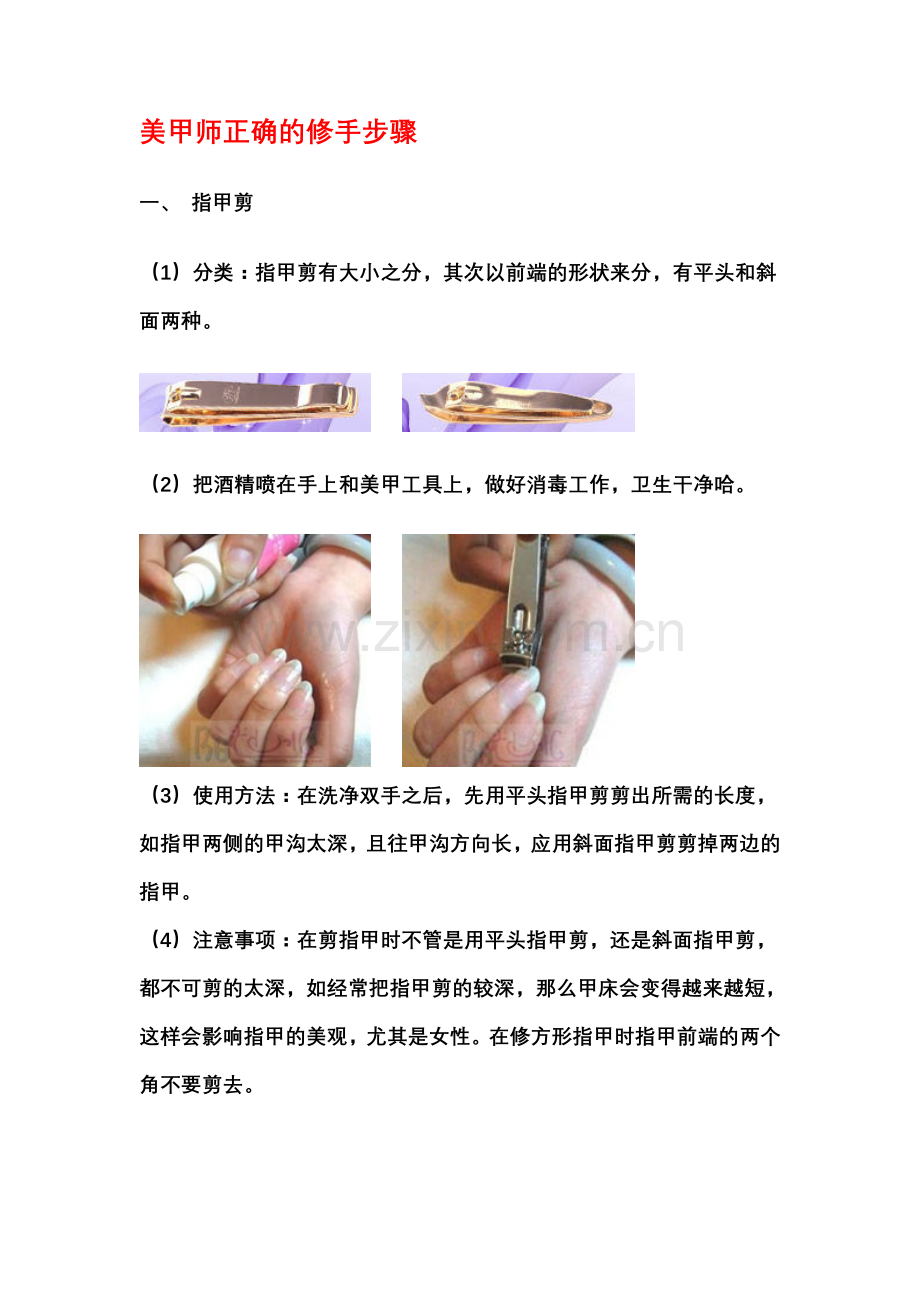 美甲师正确的修手步骤

一、 指甲剪

（1）分类：指甲剪有大小之分，其次以前端的形状来分，有平头和斜面两种。

（2）把酒精喷在手上和美甲工具上，做好消毒工作，卫生干净哈。

www.zixin.com.cn

（3）使用方法：在洗净双手之后，先用平头指甲剪剪出所需的长度，如指甲两侧的甲沟太深，且往甲沟方向长，应用斜面指甲剪剪掉两边的指甲。

（4）注意事项：在剪指甲时不管是用平头指甲剪，还是斜面指甲剪，都不可剪的太深，如经常把指甲剪的较深，那么甲床会变得越来越短，这样会影响指甲的美观，尤其是女性。在修方形指甲时指甲前端的两个角不要剪去。